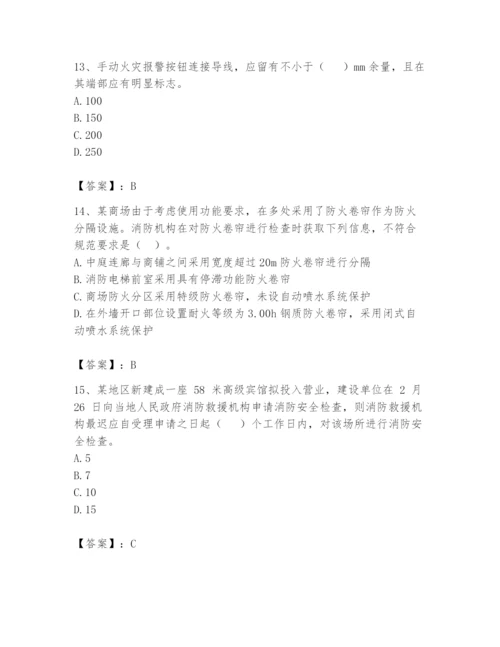 13、手动火灾报警按钮连接导线，应留有不小于（　）mm 余量，且在其端部应有明显标志。
A. 100
B. 150
C. 200
D. 250

【答案】：B

14、某商场由于考虑使用功能要求，在多处采用了防火卷帘作为防火分隔设施。消防机构在对防火卷帘进行检查时获取下列信息，不符合规范要求是（　）。
A. 中庭连廊与商铺之间采用宽度超过 20m 防火卷帘进行分隔
B. 消防电梯前室采用具有停滞功能防火卷帘
C. 商场防火分区采用特级防火卷帘，未设自动喷水系统保护
D. 在外墙开口部位设置耐火等级为 3.00h 钢质防火卷帘，采用闭式自动喷水系统保护

【答案】：B

15、某地区新建成一座 58 米高级宾馆拟投入营业，建设单位在 2 月 26 日向当地人民政府消防救援机构申请消防安全检查，则消防救援机构最迟应自受理申请之日起（　）个工作日内，对该场所进行消防安全检查。
A. 5
B. 7
C. 10
D. 15

【答案】：C